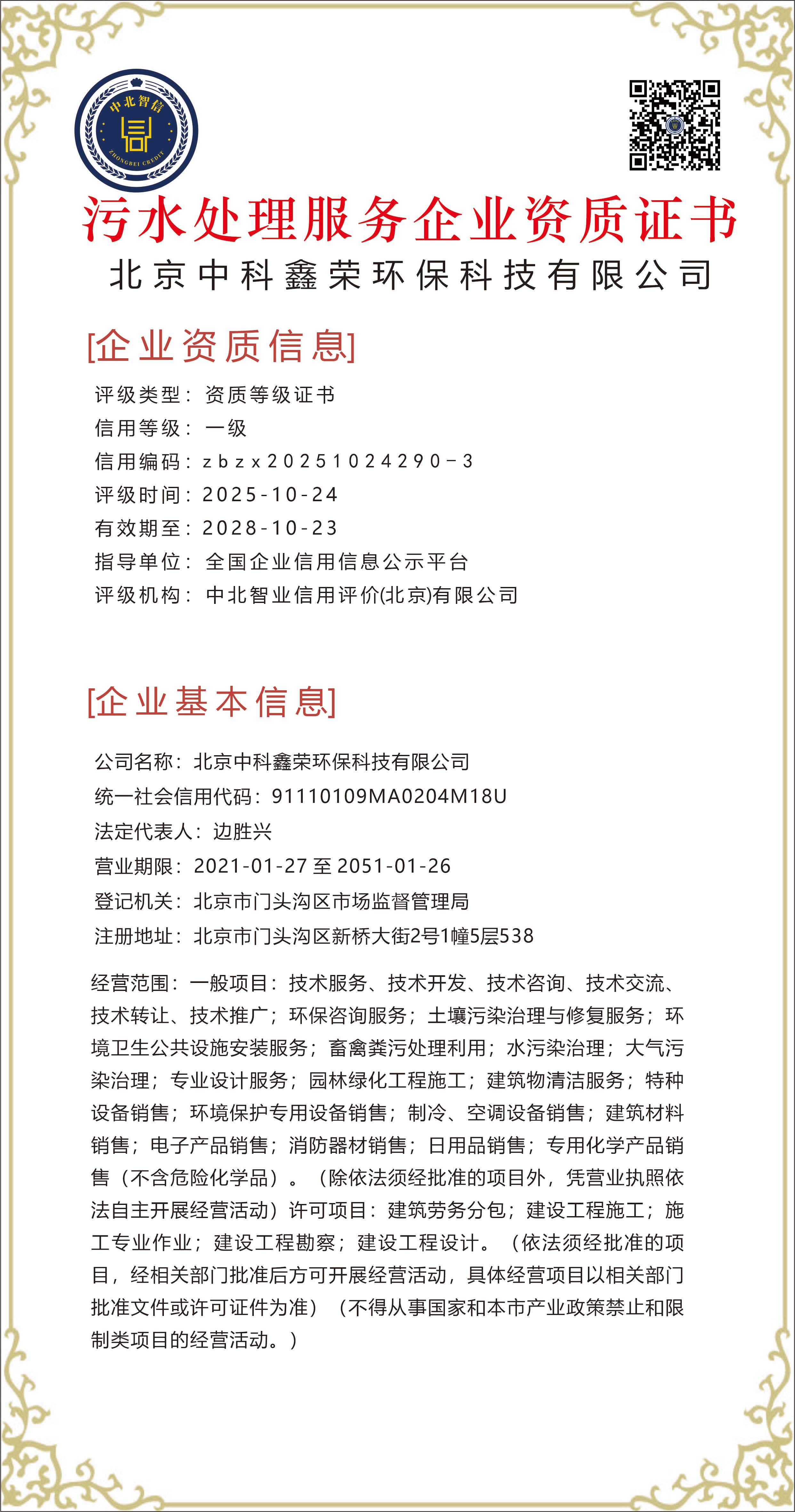 中北智信
ZHONGBEI CREDIT

污水处理服务企业资质证书
北京中科鑫荣环保科技有限公司

[企业资质信息]

评级类型：资质等级证书
信用等级：一级
信用编码：zbzx20251024290-3
评级时间：2025-10-24
有效期至：2028-10-23
指导单位：全国企业信用信息公示平台
评级机构：中北智业信用评价(北京)有限公司

[企业基本信息]

公司名称：北京中科鑫荣环保科技有限公司
统一社会信用代码：91110109MA0204M18U
法定代表人：边胜兴
营业期限：2021-01-27 至 2051-01-26
登记机关：北京市门头沟区市场监督管理局
注册地址：北京市门头沟区新桥大街2号1幢5层538

经营范围：一般项目：技术服务、技术开发、技术咨询、技术交流、技术转让、技术推广；环保咨询服务；土壤污染治理与修复服务；环境卫生公共设施安装服务；畜禽粪污处理利用；水污染治理；大气污染治理；专业设计服务；园林绿化工程施工；建筑物清洁服务；特种设备销售；环境保护专用设备销售；制冷、空调设备销售；建筑材料销售；电子产品销售；消防器材销售；日用品销售；专用化学产品销售（不含危险化学品）。（除依法须经批准的项目外，凭营业执照依法自主开展经营活动）许可项目：建筑劳务分包；建设工程施工；施工专业作业；建设工程勘察；建设工程设计。（依法须经批准的项目，经相关部门批准后方可开展经营活动，具体经营项目以相关部门批准文件或许可证件为准）（不得从事国家和本市产业政策禁止和限制类项目的经营活动。）